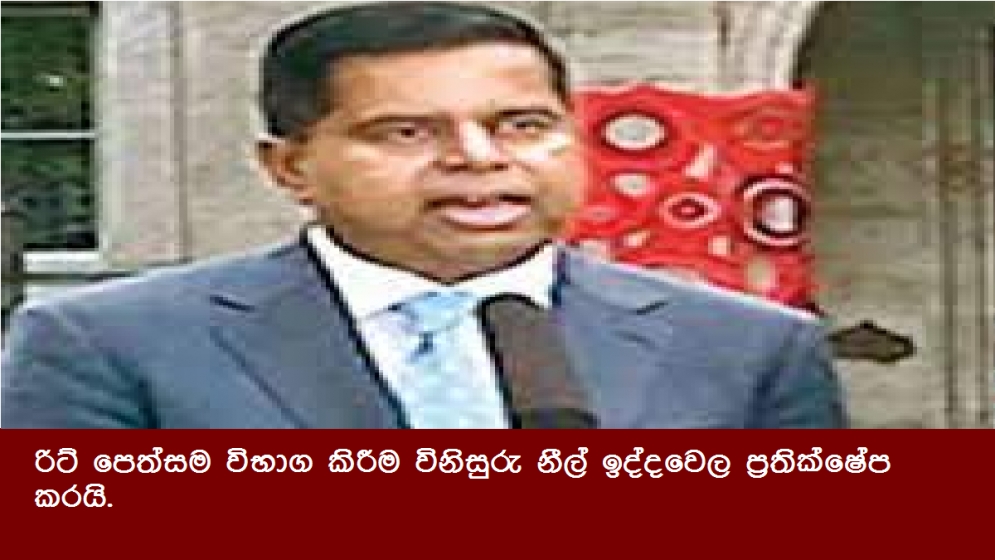 රිට් පෙත්සම විභාග කිරීම විනිසුරු නීල් ඉද්දවෙල ප්‍රතික්ෂේප කරයි.